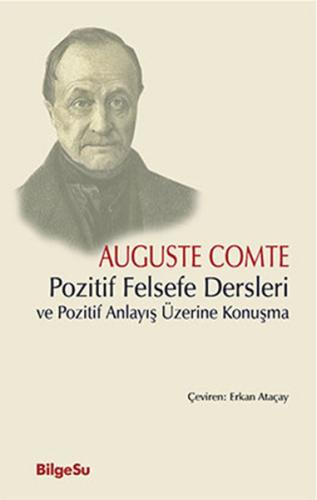 AUGUSTE COMTE

Pozitif Felsefe Dersleri

ve Pozitif Anlayış Üzerine Konuşma

Çeviren: Erkan Ataçay

BilgeSu